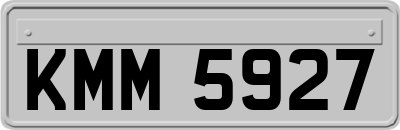 KMM 5927